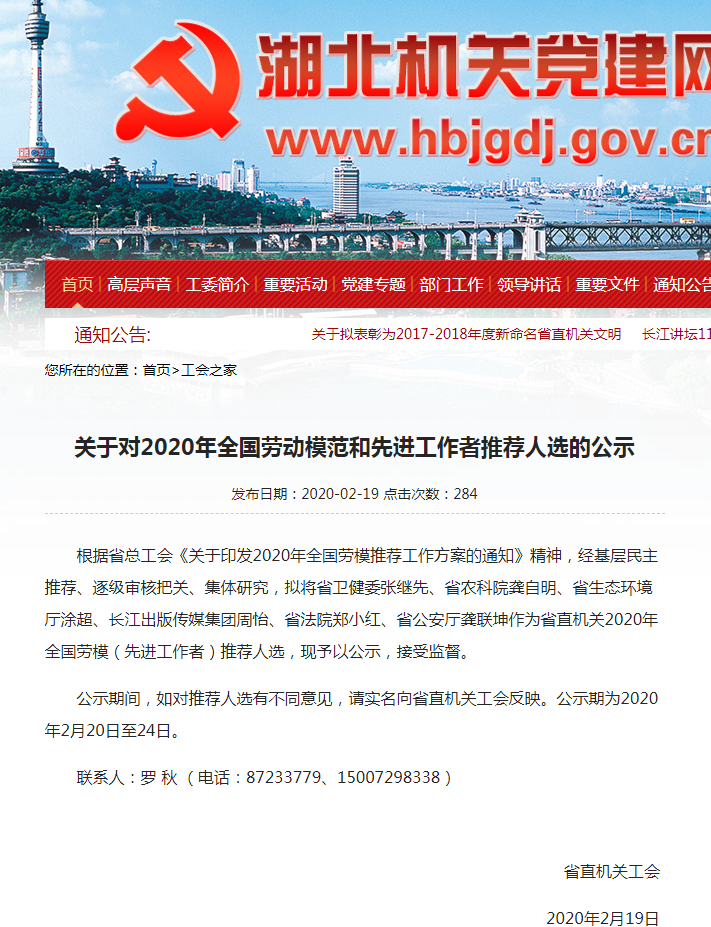 湖北机关党建网
www.hbjgdj.gov.cn

首页 | 高层声音 | 工委简介 | 重要活动 | 党建专题 | 部门工作 | 领导讲话 | 重要文件 | 通知公告

通知公告:
关于拟表彰为2017-2018年度新命名省直机关文明　长江讲坛11

您所在的位置：首页>工会之家

关于对2020年全国劳动模范和先进工作者推荐人选的公示

发布日期：2020-02-19 点击次数：284

根据省总工会《关于印发2020年全国劳模推荐工作方案的通知》精神，经基层民主推荐、逐级审核把关、集体研究，拟将省卫健委张继先、省农科院龚自明、省生态环境厅涂超、长江出版传媒集团周怡、省法院郑小红、省公安厅龚联坤作为省直机关2020年全国劳模（先进工作者）推荐人选，现予以公示，接受监督。

公示期间，如对推荐人选有不同意见，请实名向省直机关工会反映。公示期为2020年2月20日至24日。

联系人：罗 秋 （电话：87233779、15007298338）

省直机关工会

2020年2月19日